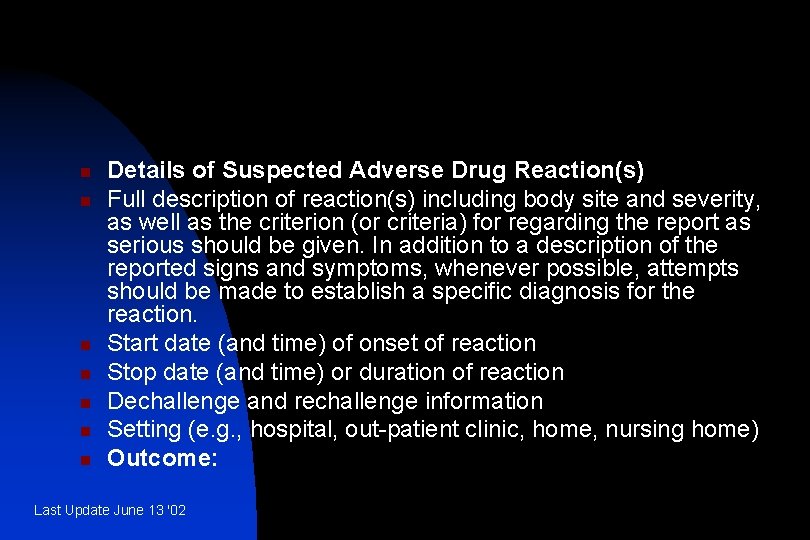 • Details of Suspected Adverse Drug Reaction(s)
• Full description of reaction(s) including body site and severity, as well as the criterion (or criteria) for regarding the report as serious should be given. In addition to a description of the reported signs and symptoms, whenever possible, attempts should be made to establish a specific diagnosis for the reaction.
• Start date (and time) of onset of reaction
• Stop date (and time) or duration of reaction
• Dechallenge and rechallenge information
• Setting (e.g., hospital, out-patient clinic, home, nursing home)
• Outcome:

Last Update June 13 '02